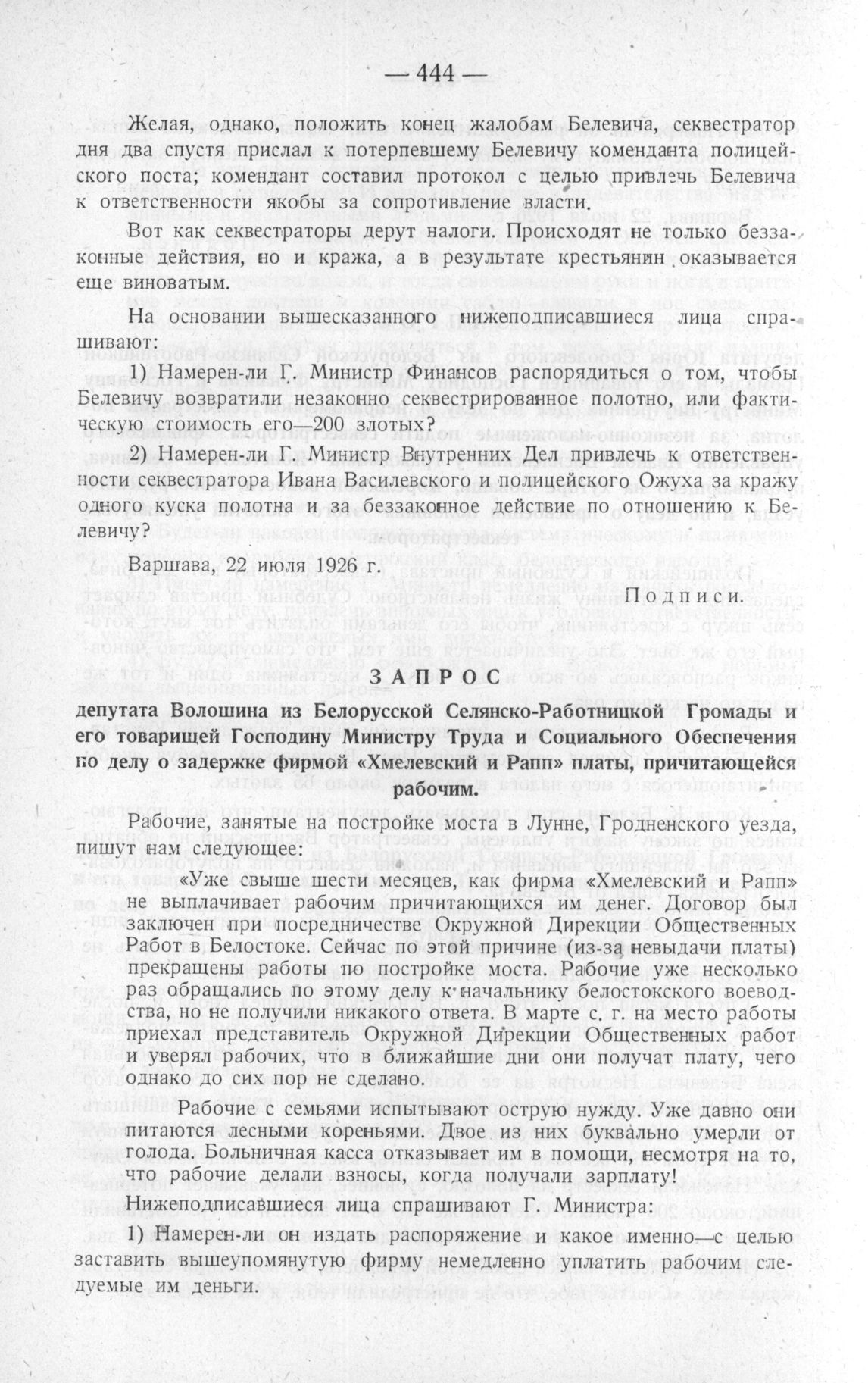 — 444 —

Желая, однако, положить конец жалобам Белевича, секвестратор дня два спустя прислал к потерпевшему Белевичу коменданта полицейского поста; комендант составил протокол с целью привлечь Белевича к ответственности якобы за сопротивление власти.

Вот как секвестраторы дерут налоги. Происходят не только беззаконные действия, но и кража, а в результате крестьянин оказывается еще виноватым.

На основании вышесказанного нижеподписавшиеся лица спрашивают:

1) Намерен-ли Г. Министр Финансов распорядиться о том, чтобы Белевичу возвратили незаконно секвестрированное полотно, или фактическую стоимость его—200 злотых?

2) Намерен-ли Г. Министр Внутренних Дел привлечь к ответственности секвестратора Ивана Василевского и полицейского Ожуха за кражу одного куска полотна и за беззаконное действие по отношению к Белевичу?

Варшава, 22 июля 1926 г.

Подписи.

ЗАПРОС

депутата Волошина из Белорусской Селянско-Работницкой Громады и его товарищей Господину Министру Труда и Социального Обеспечения по делу о задержке фирмой «Хмелевский и Рапп» платы, причитающейся рабочим.

Рабочие, занятые на постройке моста в Лунне, Гродненского уезда, пишут нам следующее:

«Уже свыше шести месяцев, как фирма «Хмелевский и Рапп» не выплачивает рабочим причитающихся им денег. Договор был заключен при посредничестве Окружной Дирекции Общественных Работ в Белостоке. Сейчас по этой причине (из-за невыдачи платы) прекращены работы по постройке моста. Рабочие уже несколько раз обращались по этому делу к начальнику белостокского воеводства, но не получили никакого ответа. В марте с. г. на место работы приехал представитель Окружной Дирекции Общественных работ и уверял рабочих, что в ближайшие дни они получат плату, чего однако до сих пор не сделано.

Рабочие с семьями испытывают острую нужду. Уже давно они питаются лесными кореньями. Двое из них буквально умерли от голода. Больничная касса отказывает им в помощи, несмотря на то, что рабочие делали взносы, когда получали зарплату!

Нижеподписавшиеся лица спрашивают Г. Министра:

1) Намерен-ли он издать распоряжение и какое именно—с целью заставить вышеупомянутую фирму немедленно уплатить рабочим следуемые им деньги.